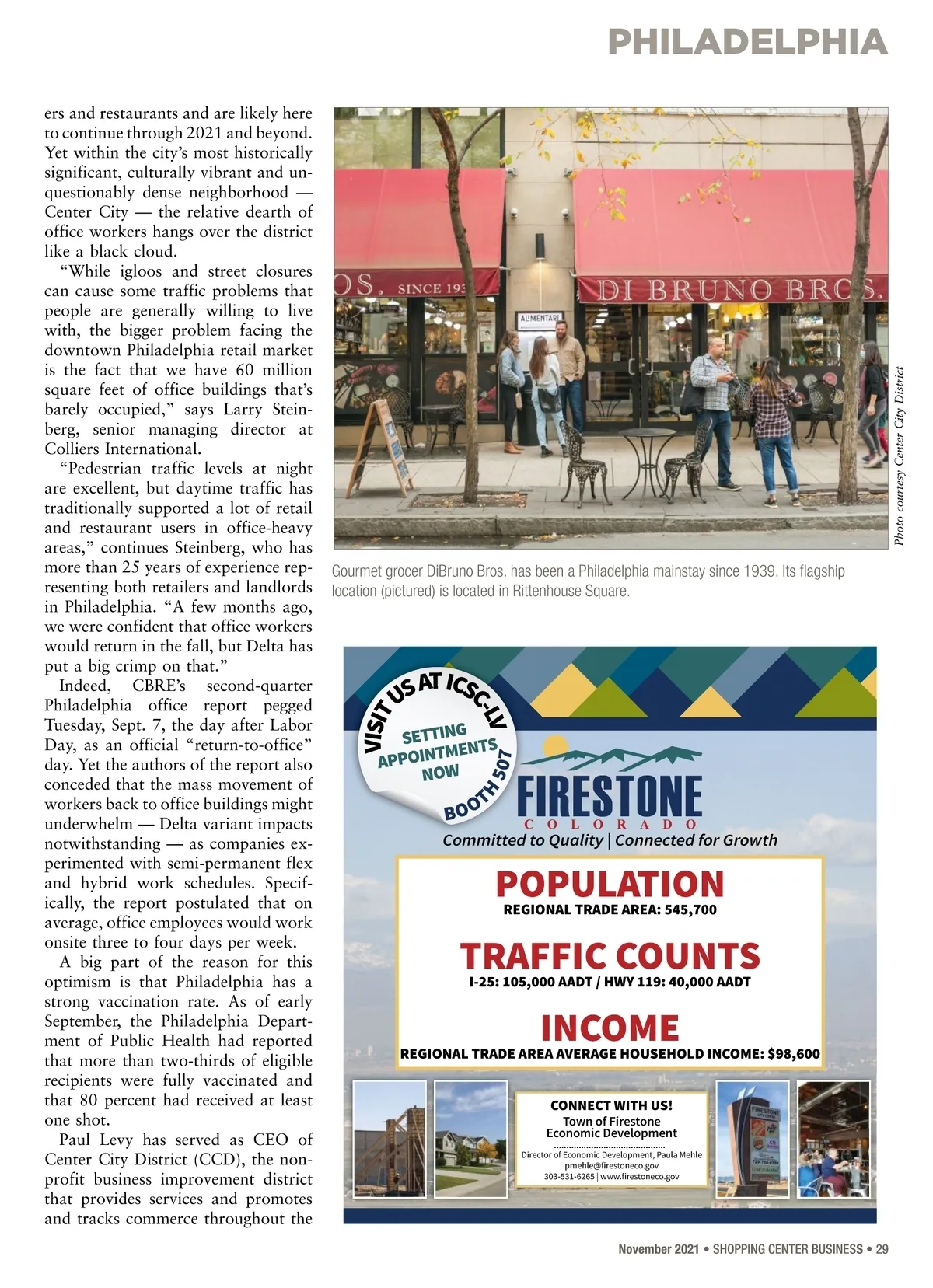 PHILADELPHIA

ers and restaurants and are likely here to continue through 2021 and beyond. Yet within the city's most historically significant, culturally vibrant and unquestionably dense neighborhood — Center City — the relative dearth of office workers hangs over the district like a black cloud.

"While igloos and street closures can cause some traffic problems that people are generally willing to live with, the bigger problem facing the downtown Philadelphia retail market is the fact that we have 60 million square feet of office buildings that's barely occupied," says Larry Steinberg, senior managing director at Colliers International.

"Pedestrian traffic levels at night are excellent, but daytime traffic has traditionally supported a lot of retail and restaurant users in office-heavy areas," continues Steinberg, who has more than 25 years of experience representing both retailers and landlords in Philadelphia. "A few months ago, we were confident that office workers would return in the fall, but Delta has put a big crimp on that."

Indeed, CBRE's second-quarter Philadelphia office report pegged Tuesday, Sept. 7, the day after Labor Day, as an official "return-to-office" day. Yet the authors of the report also conceded that the mass movement of workers back to office buildings might underwhelm — Delta variant impacts notwithstanding — as companies experimented with semi-permanent flex and hybrid work schedules. Specifically, the report postulated that on average, office employees would work onsite three to four days per week.

A big part of the reason for this optimism is that Philadelphia has a strong vaccination rate. As of early September, the Philadelphia Department of Public Health had reported that more than two-thirds of eligible recipients were fully vaccinated and that 80 percent had received at least one shot.

Paul Levy has served as CEO of Center City District (CCD), the nonprofit business improvement district that provides services and promotes and tracks commerce throughout the

OS. SINCE 193
DI BRUNO BROS.
ALIMENTARI

Photo courtesy Center City District

Gourmet grocer DiBruno Bros. has been a Philadelphia mainstay since 1939. Its flagship location (pictured) is located in Rittenhouse Square.

VISIT US AT ICSC-LV
SETTING APPOINTMENTS NOW
BOOTH 507

FIRESTONE
COLORADO
Committed to Quality | Connected for Growth

POPULATION
REGIONAL TRADE AREA: 545,700

TRAFFIC COUNTS
I-25: 105,000 AADT / HWY 119: 40,000 AADT

INCOME
REGIONAL TRADE AREA AVERAGE HOUSEHOLD INCOME: $98,600

CONNECT WITH US!
Town of Firestone
Economic Development
Director of Economic Development, Paula Mehle
pmehle@firestoneco.gov
303-531-6265 | www.firestoneco.gov

November 2021 • SHOPPING CENTER BUSINESS • 29